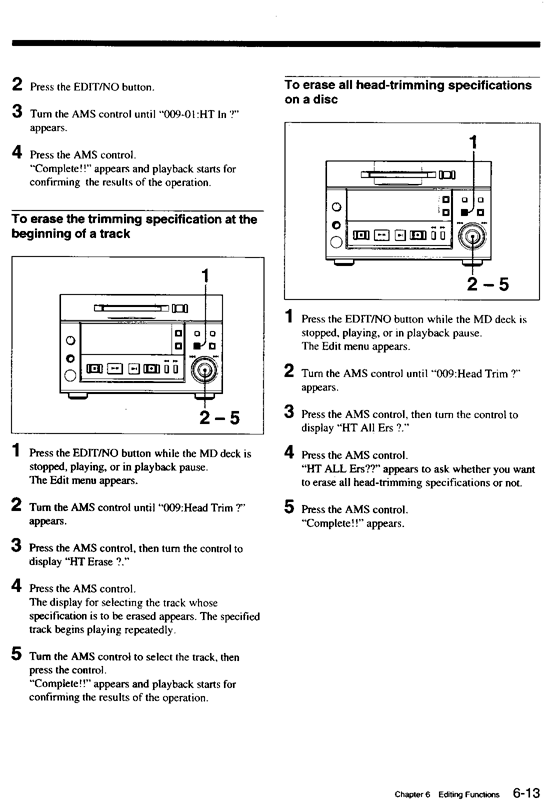 2 Press the EDIT/NO button.

3 Turn the AMS control until "009-01:HT In ?" appears.

4 Press the AMS control.
"Complete!!" appears and playback starts for confirming the results of the operation.

To erase the trimming specification at the beginning of a track

1

2 – 5

1 Press the EDIT/NO button while the MD deck is stopped, playing, or in playback pause.
The Edit menu appears.

2 Turn the AMS control until "009:Head Trim ?" appears.

3 Press the AMS control, then turn the control to display "HT Erase ?."

4 Press the AMS control.
The display for selecting the track whose specification is to be erased appears. The specified track begins playing repeatedly.

5 Turn the AMS control to select the track, then press the control.
"Complete!!" appears and playback starts for confirming the results of the operation.

To erase all head-trimming specifications on a disc

1

2 – 5

1 Press the EDIT/NO button while the MD deck is stopped, playing, or in playback pause.
The Edit menu appears.

2 Turn the AMS control until "009:Head Trim ?" appears.

3 Press the AMS control, then turn the control to display "HT All Ers ?."

4 Press the AMS control.
"HT ALL Ers??" appears to ask whether you want to erase all head-trimming specifications or not.

5 Press the AMS control.
"Complete!!" appears.

Chapter 6 Editing Functions 6-13